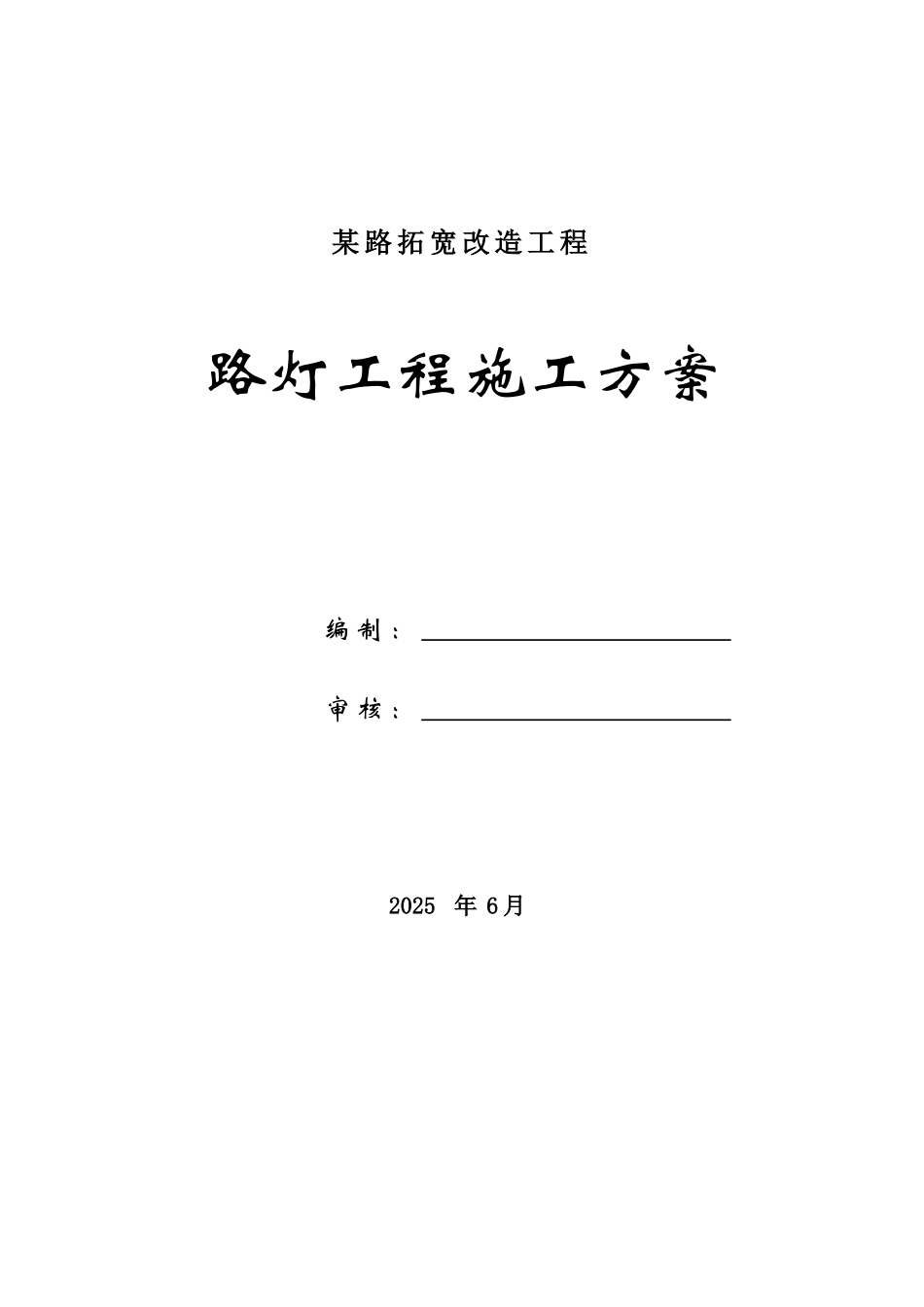 某路拓宽改造工程

路灯工程施工方案

编制：

审核：

2025 年 6月